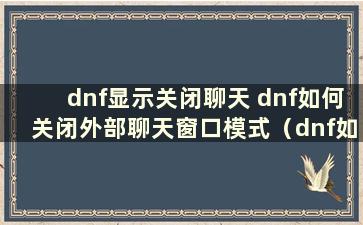 dnf显示关闭聊天 dnf如何关闭外部聊天窗口模式（dnf如